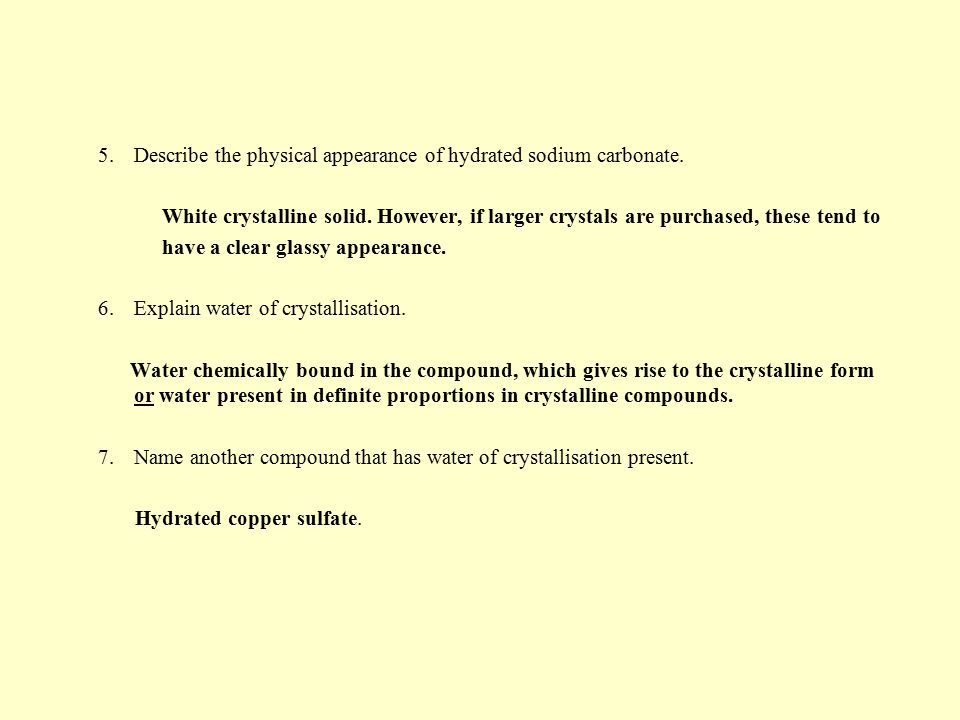 5. Describe the physical appearance of hydrated sodium carbonate.

White crystalline solid. However, if larger crystals are purchased, these tend to have a clear glassy appearance.

6. Explain water of crystallisation.

Water chemically bound in the compound, which gives rise to the crystalline form or water present in definite proportions in crystalline compounds.

7. Name another compound that has water of crystallisation present.

Hydrated copper sulfate.